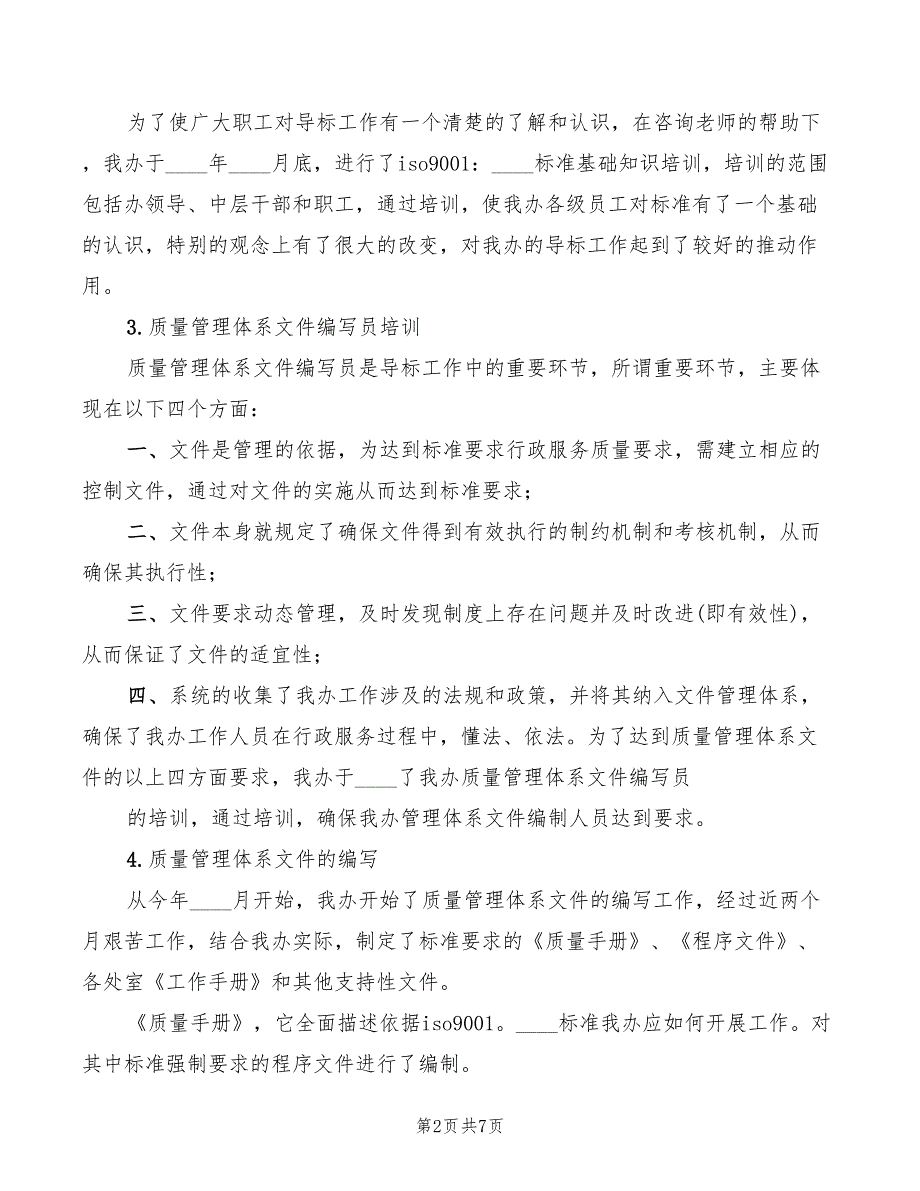 为了使广大职工对导标工作有一个清楚的了解和认识，在咨询老师的帮助下，我办于____年____月底，进行了iso9001：____标准基础知识培训，培训的范围包括办领导、中层干部和职工，通过培训，使我办各级员工对标准有了一个基础的认识，特别的观念上有了很大的改变，对我办的导标工作起到了较好的推动作用。

3.质量管理体系文件编写员培训

质量管理体系文件编写员是导标工作中的重要环节，所谓重要环节，主要体现在以下四个方面：

一、文件是管理的依据，为达到标准要求行政服务质量要求，需建立相应的控制文件，通过对文件的实施从而达到标准要求；

二、文件本身就规定了确保文件得到有效执行的制约机制和考核机制，从而确保其执行性；

三、文件要求动态管理，及时发现制度上存在问题并及时改进(即有效性)，从而保证了文件的适宜性；

四、系统的收集了我办工作涉及的法规和政策，并将其纳入文件管理体系，确保了我办工作人员在行政服务过程中，懂法、依法。为了达到质量管理体系文件的以上四方面要求，我办于____了我办质量管理体系文件编写员

的培训，通过培训，确保我办管理体系文件编制人员达到要求。

4.质量管理体系文件的编写

从今年____月开始，我办开始了质量管理体系文件的编写工作，经过近两个月艰苦工作，结合我办实际，制定了标准要求的《质量手册》、《程序文件》、各处室《工作手册》和其他支持性文件。

《质量手册》，它全面描述依据iso9001。____标准我办应如何开展工作。对其中标准强制要求的程序文件进行了编制。

第2页 共7页